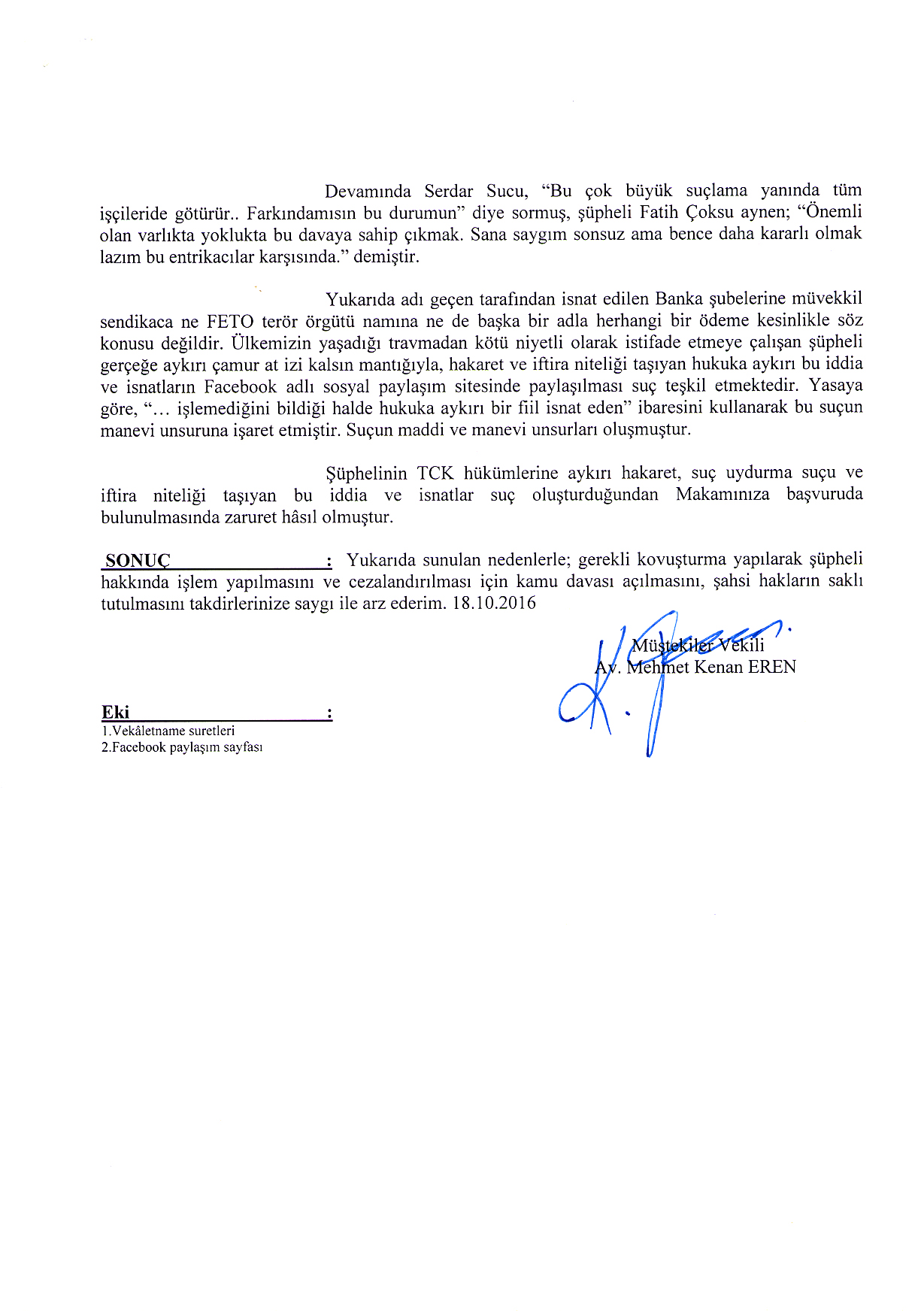 Devamında Serdar Sucu, “Bu çok büyük suçlama yanında tüm işçileride götürür.. Farkındamısın bu durumun” diye sormuş, şüpheli Fatih Çoksu aynen; “Önemli olan varlıkta yoklukta bu davaya sahip çıkmak. Sana saygım sonsuz ama bence daha kararlı olmak lazım bu entrikacılar karşısında.” demiştir.

Yukarıda adı geçen tarafından isnat edilen Banka şubelerine müvekkil sendikaca ne FETO terör örgütü namına ne de başka bir adla herhangi bir ödeme kesinlikle söz konusu değildir. Ülkemizin yaşadığı travmadan kötü niyetli olarak istifade etmeye çalışan şüpheli gerçeğe aykırı çamur at izi kalsın mantığıyla, hakaret ve iftira niteliği taşıyan hukuka aykırı bu iddia ve isnatların Facebook adlı sosyal paylaşım sitesinde paylaşılması suç teşkil etmektedir. Yasaya göre, “… işlemediğini bildiği halde hukuka aykırı bir fiil isnat eden” ibaresini kullanarak bu suçun manevi unsuruna işaret etmiştir. Suçun maddi ve manevi unsurları oluşmuştur.

Şüphelinin TCK hükümlerine aykırı hakaret, suç uydurma suçu ve iftira niteliği taşıyan bu iddia ve isnatlar suç oluşturduğundan Makamınıza başvuruda bulunulmasında zaruret hâsıl olmuştur.

SONUÇ : Yukarıda sunulan nedenlerle; gerekli kovuşturma yapılarak şüpheli hakkında işlem yapılmasını ve cezalandırılması için kamu davası açılmasını, şahsi hakların saklı tutulmasını takdirlerinize saygı ile arz ederim. 18.10.2016

Müştekiler Vekili
Av. Mehmet Kenan EREN

Eki :
1.Vekâletname suretleri
2.Facebook paylaşım sayfası